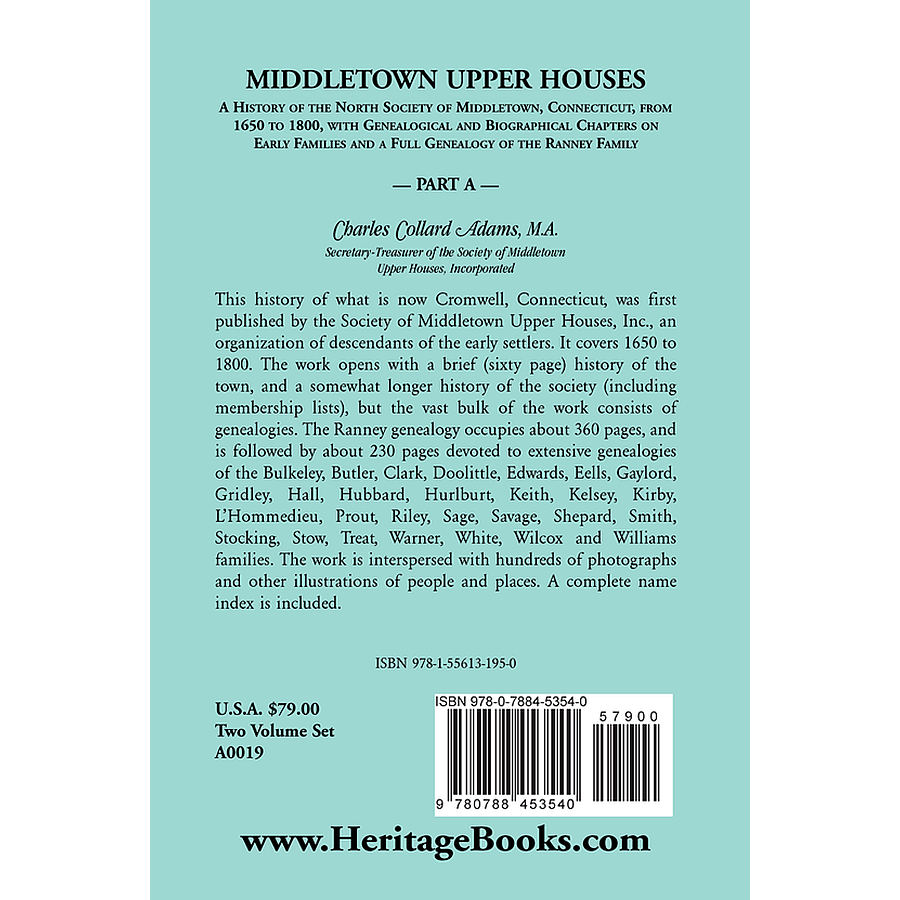 MIDDLETOWN UPPER HOUSES

A History of the North Society of Middletown, Connecticut, from 1650 to 1800, with Genealogical and Biographical Chapters on Early Families and a Full Genealogy of the Ranney Family

— PART A —

Charles Collard Adams, M.A.
Secretary-Treasurer of the Society of Middletown Upper Houses, Incorporated

This history of what is now Cromwell, Connecticut, was first published by the Society of Middletown Upper Houses, Inc., an organization of descendants of the early settlers. It covers 1650 to 1800. The work opens with a brief (sixty page) history of the town, and a somewhat longer history of the society (including membership lists), but the vast bulk of the work consists of genealogies. The Ranney genealogy occupies about 360 pages, and is followed by about 230 pages devoted to extensive genealogies of the Bulkeley, Butler, Clark, Doolittle, Edwards, Eells, Gaylord, Gridley, Hall, Hubbard, Hurlburt, Keith, Kelsey, Kirby, L'Hommedieu, Prout, Riley, Sage, Savage, Shepard, Smith, Stocking, Stow, Treat, Warner, White, Wilcox and Williams families. The work is interspersed with hundreds of photographs and other illustrations of people and places. A complete name index is included.

ISBN 978-1-55613-195-0

U.S.A. $79.00
Two Volume Set
A0019

ISBN 978-0-7884-5354-0
57900
9 780788 453540

www.HeritageBooks.com